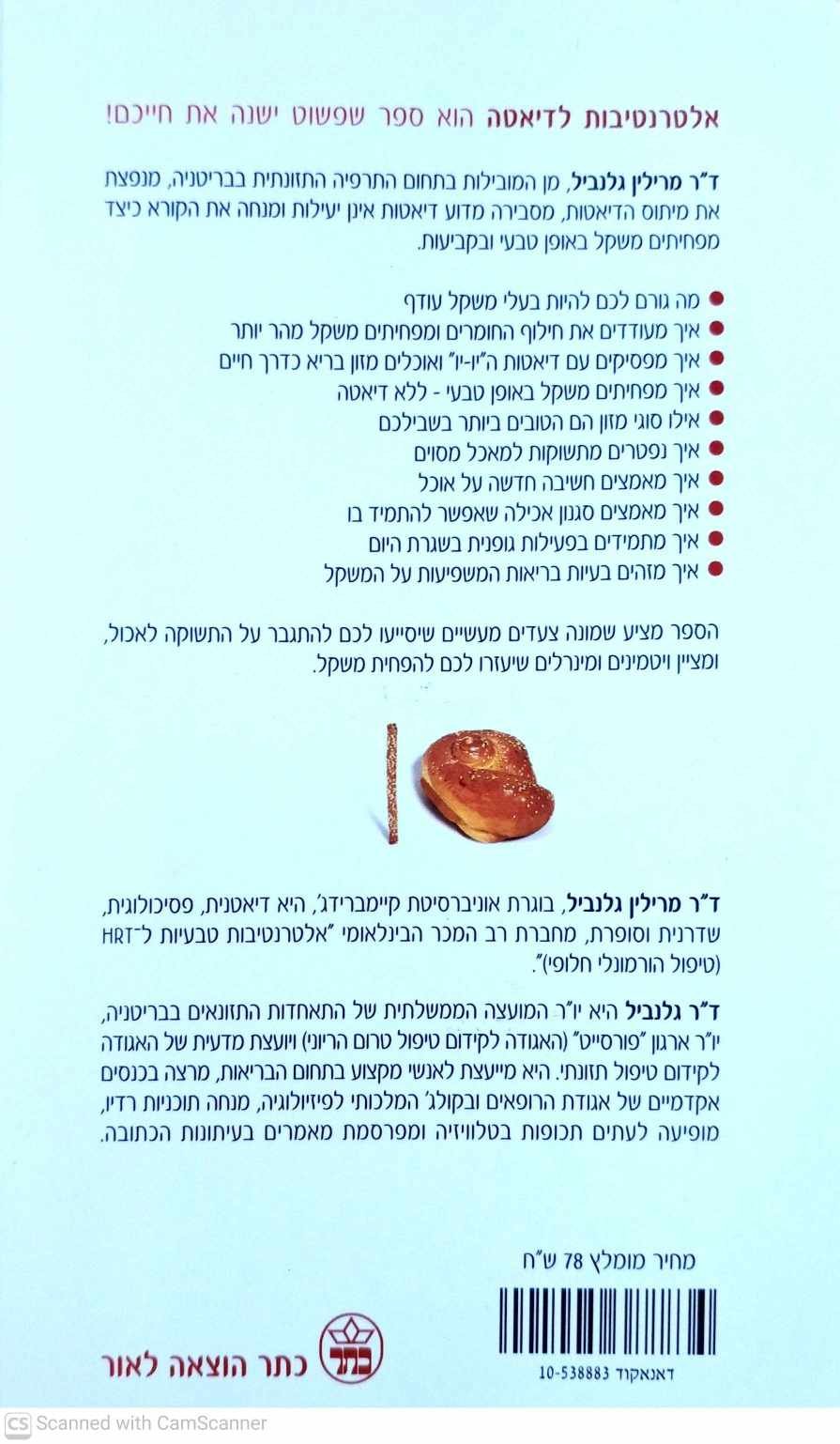 אלטרנטיבות לדיאטה הוא ספר שפשוט ישנה את חייכם!

ד"ר מרילין גלנביל, מן המובילות בתחום התרפיה התזונתית בבריטניה, מנפצת את מיתוס הדיאטות, מסבירה מדוע דיאטות אינן יעילות ומנחה את הקורא כיצד מפחיתים משקל באופן טבעי ובקביעות.

• מה גורם לכם להיות בעלי משקל עודף
• איך מעודדים את חילוף החומרים ומפחיתים משקל מהר יותר
• איך מפסיקים עם דיאטות ה"יו-יו" ואוכלים מזון בריא כדרך חיים
• איך מפחיתים משקל באופן טבעי - ללא דיאטה
• אילו סוגי מזון הם הטובים ביותר בשבילכם
• איך נפטרים מתשוקות למאכל מסוים
• איך מאמצים חשיבה חדשה על אוכל
• איך מאמצים סגנון אכילה שאפשר להתמיד בו
• איך מתמידים בפעילות גופנית בשגרת היום
• איך מזהים בעיות בריאות המשפיעות על המשקל

הספר מציע שמונה צעדים מעשיים שיסייעו לכם להתגבר על התשוקה לאכול, ומציין ויטמינים ומינרלים שיעזרו לכם להפחית משקל.

ד"ר מרילין גלנביל, בוגרת אוניברסיטת קיימברידג', היא דיאטנית, פסיכולוגית, שדרנית וסופרת, מחברת רב המכר הבינלאומי "אלטרנטיבות טבעיות ל־HRT (טיפול הורמונלי חלופי)".

ד"ר גלנביל היא יו"ר המועצה הממשלתית של התאחדות התזונאים בבריטניה, יו"ר ארגון "פורסייט" (האגודה לקידום טיפול טרום הריוני) ויועצת מדעית של האגודה לקידום טיפול תזונתי. היא מייעצת לאנשי מקצוע בתחום הבריאות, מרצה בכנסים אקדמיים של אגודת הרופאים ובקולג' המלכותי לפיזיולוגיה, מנחה תוכניות רדיו, מופיעה לעתים תכופות בטלוויזיה ומפרסמת מאמרים בעיתונות הכתובה.

מחיר מומלץ 78 ש"ח

דאנאקוד 10-538883

כתר

כתר הוצאה לאור

CS Scanned with CamScanner